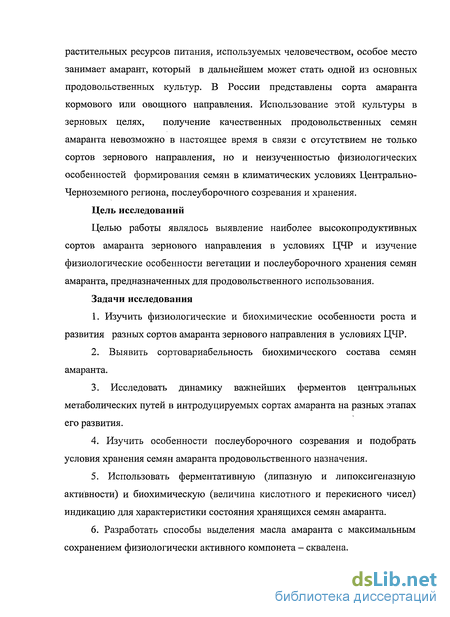 растительных ресурсов питания, используемых человечеством, особое место занимает амарант, который в дальнейшем может стать одной из основных продовольственных культур. В России представлены сорта амаранта кормового или овощного направления. Использование этой культуры в зерновых целях, получение качественных продовольственных семян амаранта невозможно в настоящее время в связи с отсутствием не только сортов зернового направления, но и неизученностью физиологических особенностей формирования семян в климатических условиях Центрально-Черноземного региона, послеуборочного созревания и хранения.

Цель исследований

Целью работы являлось выявление наиболее высокопродуктивных сортов амаранта зернового направления в условиях ЦЧР и изучение физиологические особенности вегетации и послеуборочного хранения семян амаранта, предназначенных для продовольственного использования.

Задачи исследования

1. Изучить физиологические и биохимические особенности роста и развития разных сортов амаранта зернового направления в условиях ЦЧР.

2. Выявить сортовариабельность биохимического состава семян амаранта.

3. Исследовать динамику важнейших ферментов центральных метаболических путей в интродуцируемых сортах амаранта на разных этапах его развития.

4. Изучить особенности послеуборочного созревания и подобрать условия хранения семян амаранта продовольственного назначения.

5. Использовать ферментативную (липазную и липоксигеназную активности) и биохимическую (величина кислотного и перекисного чисел) индикацию для характеристики состояния хранящихся семян амаранта.

6. Разработать способы выделения масла амаранта с максимальным сохранением физиологически активного компонета – сквалена.

dsLib.net
библиотека диссертаций